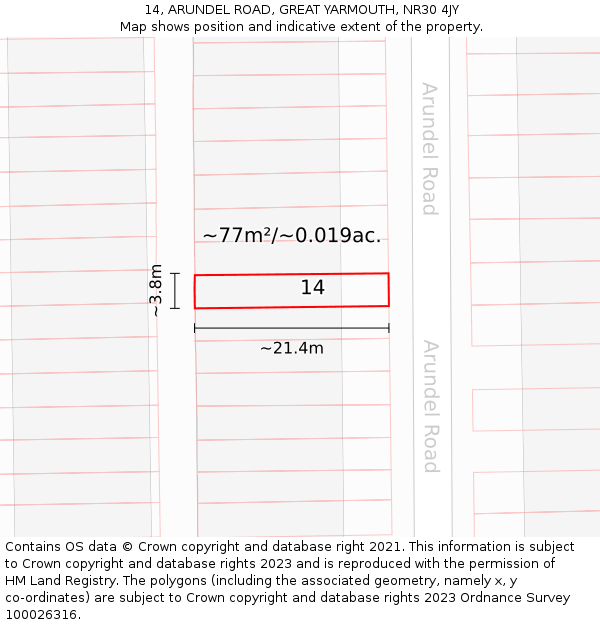 14, ARUNDEL ROAD, GREAT YARMOUTH, NR30 4JY
Map shows position and indicative extent of the property.

Arundel Road

~77m²/~0.019ac.

~3.8m

14

~21.4m

Arundel Road

Contains OS data © Crown copyright and database right 2021. This information is subject to Crown copyright and database rights 2023 and is reproduced with the permission of HM Land Registry. The polygons (including the associated geometry, namely x, y co-ordinates) are subject to Crown copyright and database rights 2023 Ordnance Survey 100026316.